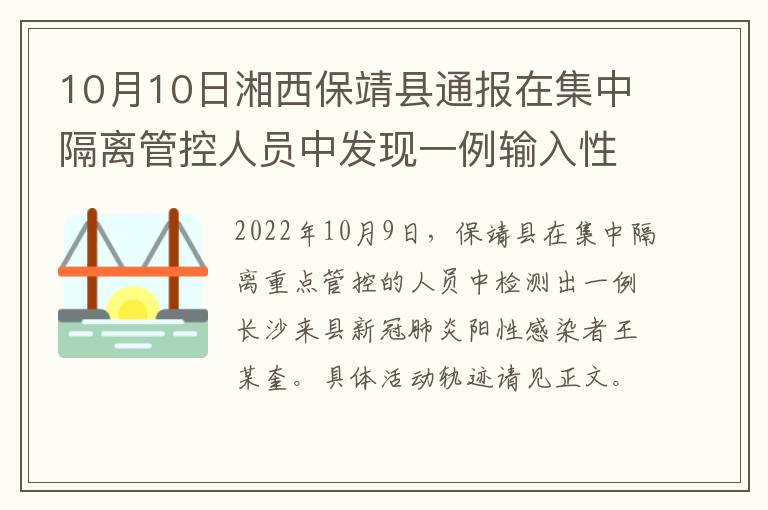 10月10日湘西保靖县通报在集中隔离管控人员中发现一例输入性

2022年10月9日，保靖县在集中隔离重点管控的人员中检测出一例长沙来县新冠肺炎阳性感染者王某奎。具体活动轨迹请见正文。